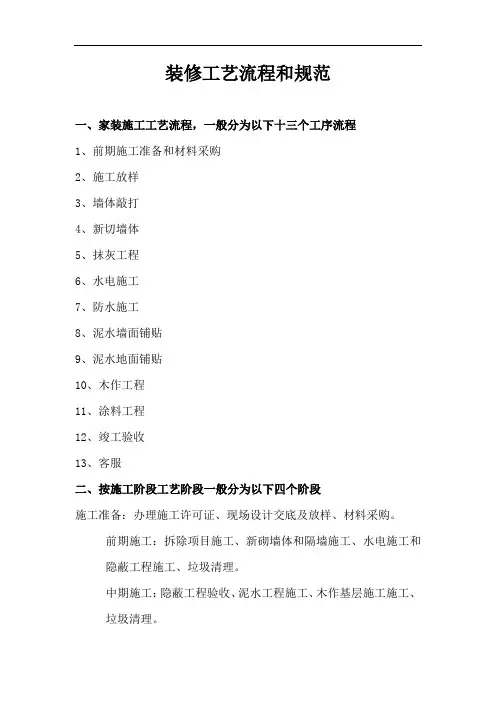 装修工艺流程和规范

一、家装施工工艺流程，一般分为以下十三个工序流程

1、前期施工准备和材料采购

2、施工放样

3、墙体敲打

4、新切墙体

5、抹灰工程

6、水电施工

7、防水施工

8、泥水墙面铺贴

9、泥水地面铺贴

10、木作工程

11、涂料工程

12、竣工验收

13、客服

二、按施工阶段工艺阶段一般分为以下四个阶段

施工准备：办理施工许可证、现场设计交底及放样、材料采购。

前期施工：拆除项目施工、新砌墙体和隔墙施工、水电施工和隐蔽工程施工、垃圾清理。

中期施工：隐蔽工程验收、泥水工程施工、木作基层施工施工、垃圾清理。